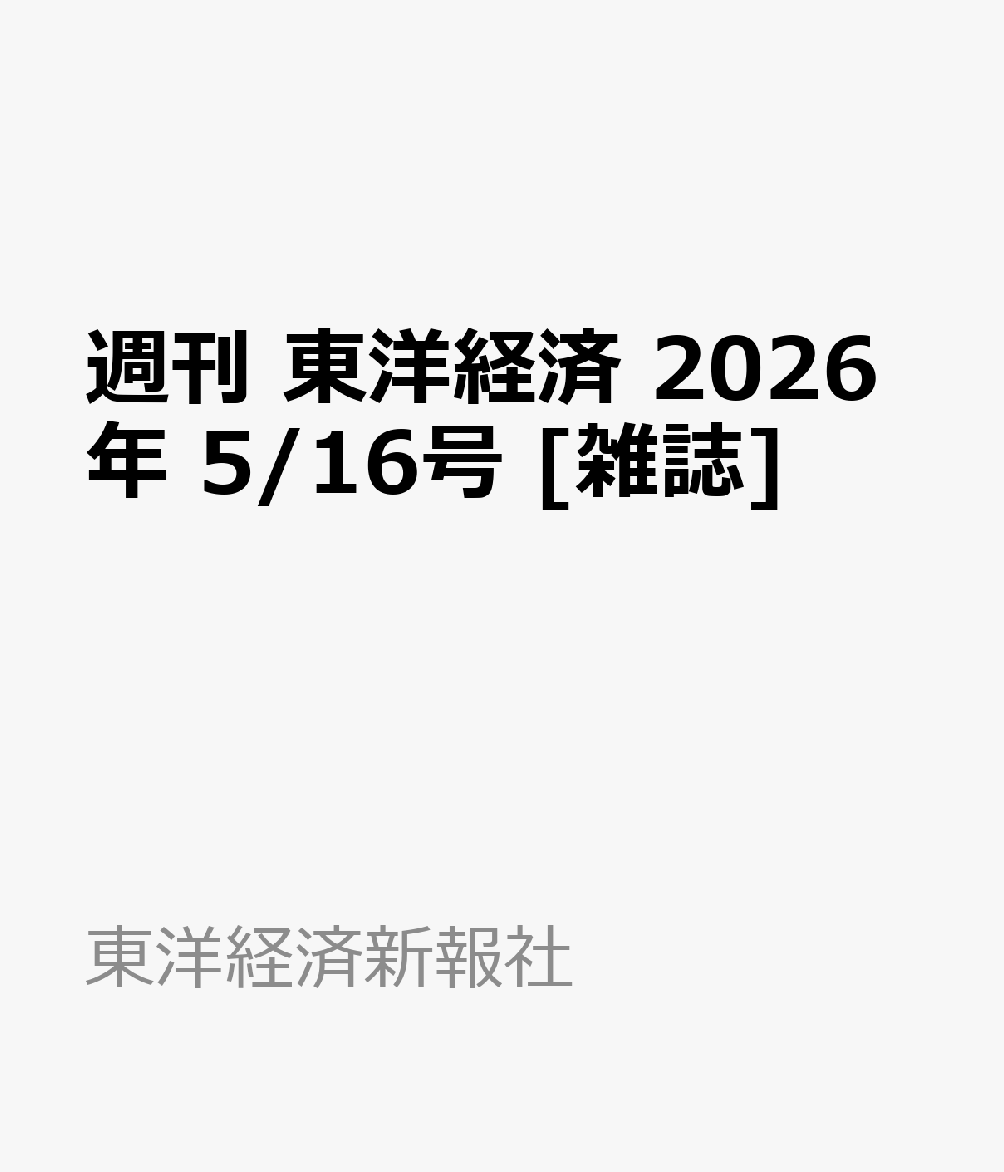 週刊 東洋経済 2026年 5/16号 [雑誌]

東洋経済新報社